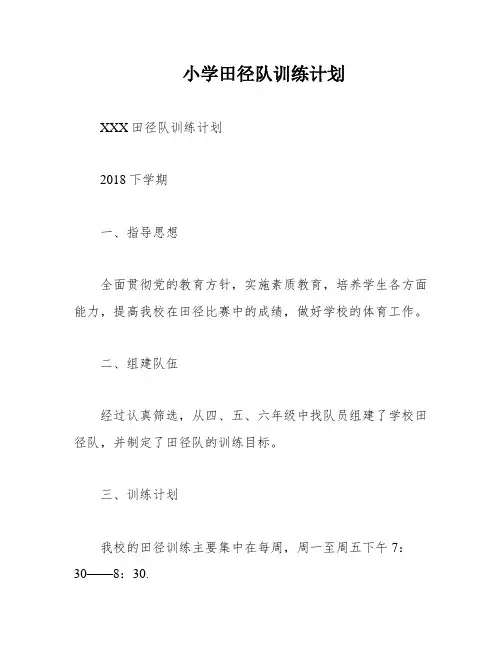 小学田径队训练计划

XXX 田径队训练计划

2018 下学期

一、指导思想

全面贯彻党的教育方针，实施素质教育，培养学生各方面能力，提高我校在田径比赛中的成绩，做好学校的体育工作。

二、组建队伍

经过认真筛选，从四、五、六年级中找队员组建了学校田径队，并制定了田径队的训练目标。

三、训练计划

我校的田径训练主要集中在每周，周一至周五下午 7：30——8：30.